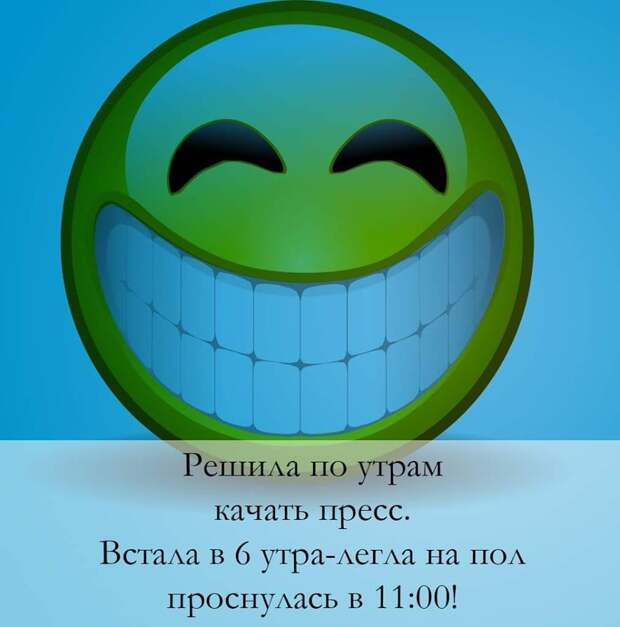 Решила по утрам качать пресс.
Встала в 6 утра-легла на пол проснулась в 11:00!